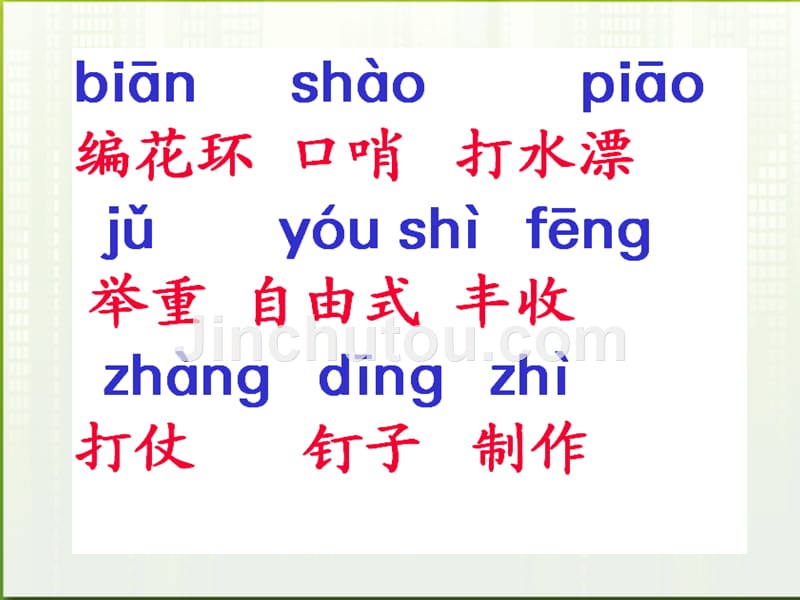 biān shào piāo
编花环 口哨 打水漂
jǔ yóu shì fēng
举重 自由式 丰收
Jinchutou.com
zhàng dīng zhì
打仗 钉子 制作